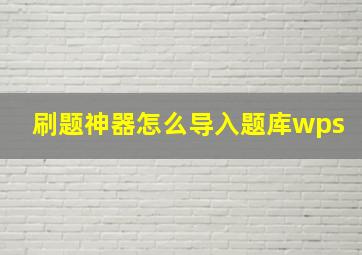 刷题神器怎么导入题库wps